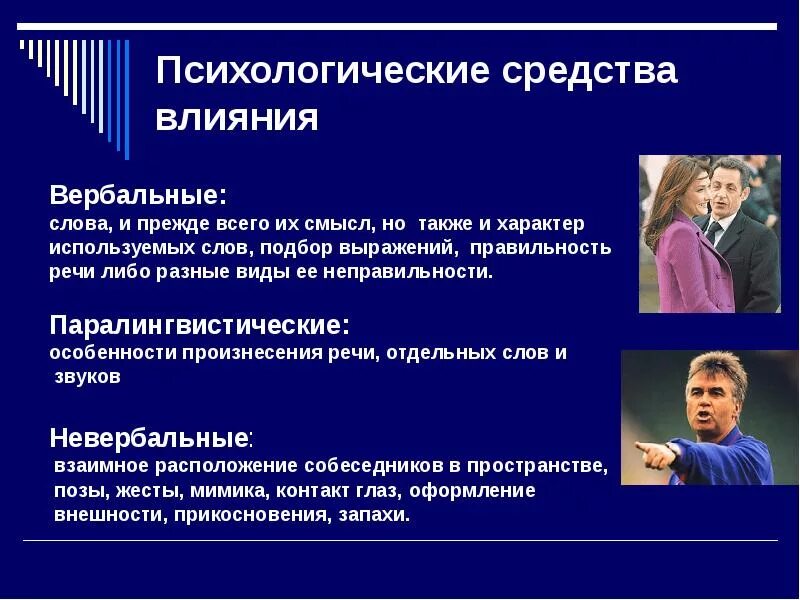 Психологические средства влияния

Вербальные:
слова, и прежде всего их смысл, но также и характер используемых слов, подбор выражений, правильность речи либо разные виды ее неправильности.

Паралингвистические:
особенности произнесения речи, отдельных слов и звуков

Невербальные:
взаимное расположение собеседников в пространстве, позы, жесты, мимика, контакт глаз, оформление внешности, прикосновения, запахи.